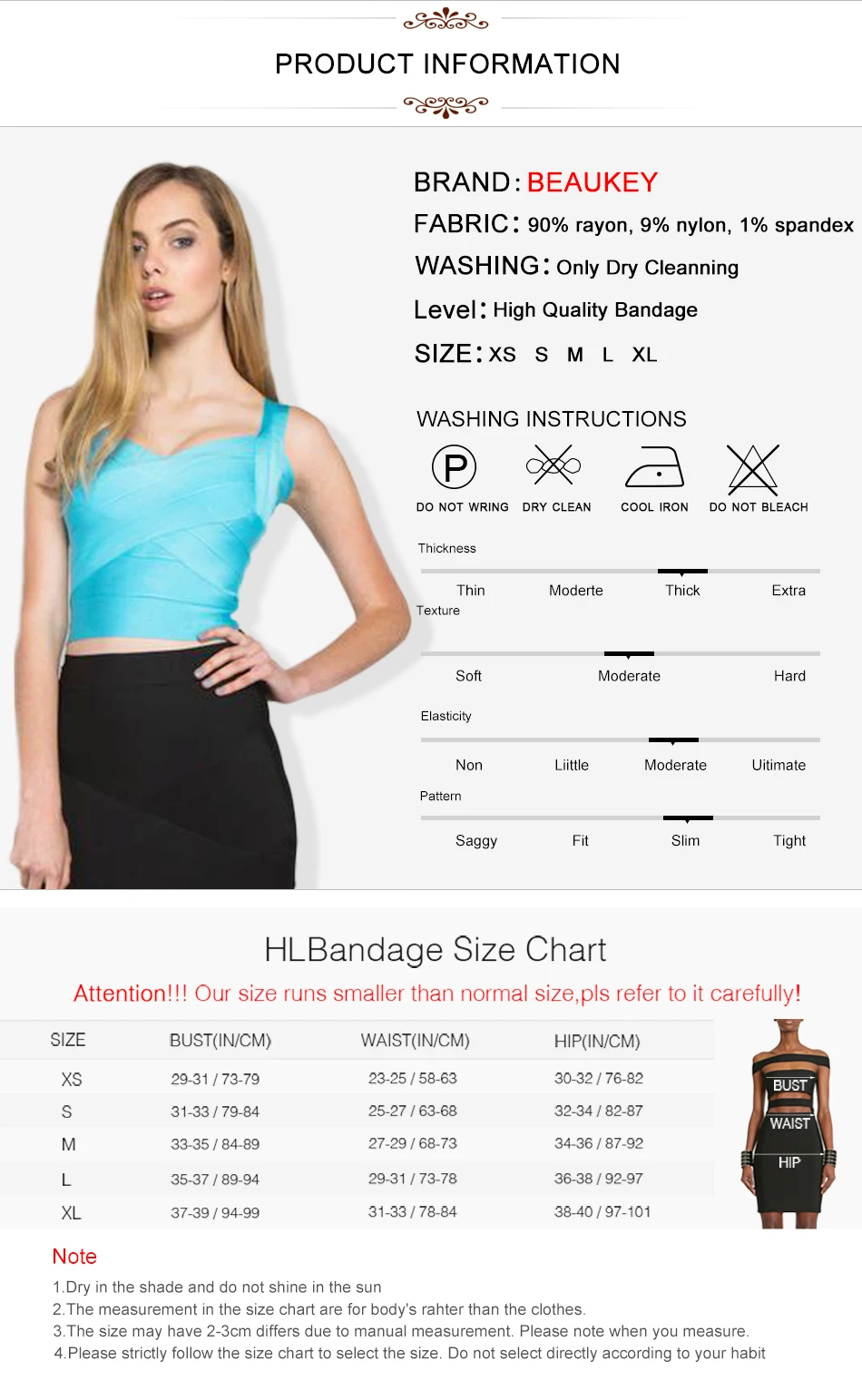 PRODUCT INFORMATION

BRAND: BEAUKEY
FABRIC: 90% rayon, 9% nylon, 1% spandex
WASHING: Only Dry Cleanning
Level: High Quality Bandage
SIZE: XS S M L XL

WASHING INSTRUCTIONS
P
DO NOT WRING DRY CLEAN COOL IRON DO NOT BLEACH

Thickness
Thin Moderte Thick Extra
Texture
Soft Moderate Hard
Elasticity
Non Liittle Moderate Uitimate
Pattern
Saggy Fit Slim Tight

HLBandage Size Chart
Attention!!! Our size runs smaller than normal size,pls refer to it carefully!

| SIZE | BUST(IN/CM) | WAIST(IN/CM) | HIP(IN/CM) |
|---|---|---|---|
| XS | 29-31 / 73-79 | 23-25 / 58-63 | 30-32 / 76-82 |
| S | 31-33 / 79-84 | 25-27 / 63-68 | 32-34 / 82-87 |
| M | 33-35 / 84-89 | 27-29 / 68-73 | 34-36 / 87-92 |
| L | 35-37 / 89-94 | 29-31 / 73-78 | 36-38 / 92-97 |
| XL | 37-39 / 94-99 | 31-33 / 78-84 | 38-40 / 97-101 |

BUST
WAIST
HIP

Note
1.Dry in the shade and do not shine in the sun
2.The measurement in the size chart are for body's rahter than the clothes.
3.The size may have 2-3cm differs due to manual measurement. Please note when you measure.
4.Please strictly follow the size chart to select the size. Do not select directly according to your habit